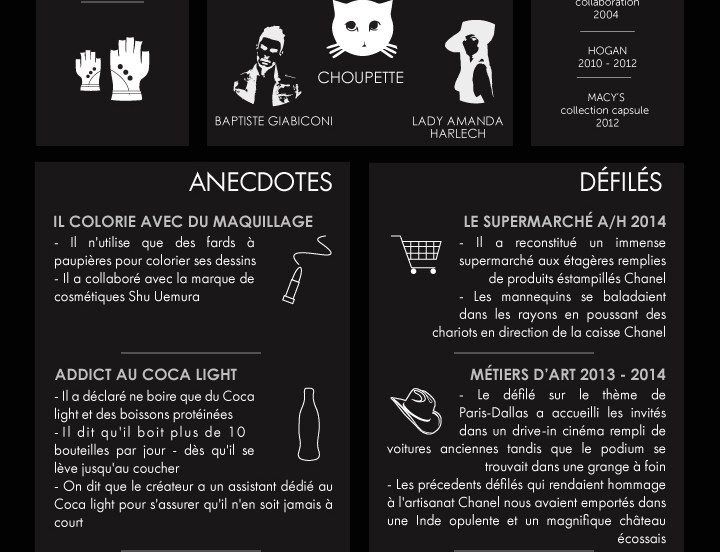 CHOUPETTE

BAPTISTE GIABICONI

LADY AMANDA HARLECH

collaboration
2004

HOGAN
2010 - 2012

MACY'S
collection capsule
2012

ANECDOTES

IL COLORIE AVEC DU MAQUILLAGE

- Il n'utilise que des fards à paupières pour colorier ses dessins
- Il a collaboré avec la marque de cosmétiques Shu Uemura

ADDICT AU COCA LIGHT

- Il a déclaré ne boire que du Coca light et des boissons protéinées
- Il dit qu'il boit plus de 10 bouteilles par jour - dès qu'il se lève jusqu'au coucher
- On dit que le créateur a un assistant dédié au Coca light pour s'assurer qu'il n'en soit jamais à court

DÉFILÉS

LE SUPERMARCHÉ A/H 2014

- Il a reconstitué un immense supermarché aux étagères remplies de produits éstampillés Chanel
- Les mannequins se baladaient dans les rayons en poussant des chariots en direction de la caisse Chanel

MÉTIERS D'ART 2013 - 2014

- Le défilé sur le thème de Paris-Dallas a accueilli les invités dans un drive-in cinéma rempli de voitures anciennes tandis que le podium se trouvait dans une grange à foin
- Les précedents défilés qui rendaient hommage à l'artisanat Chanel nous avaient emportés dans une Inde opulente et un magnifique château écossais